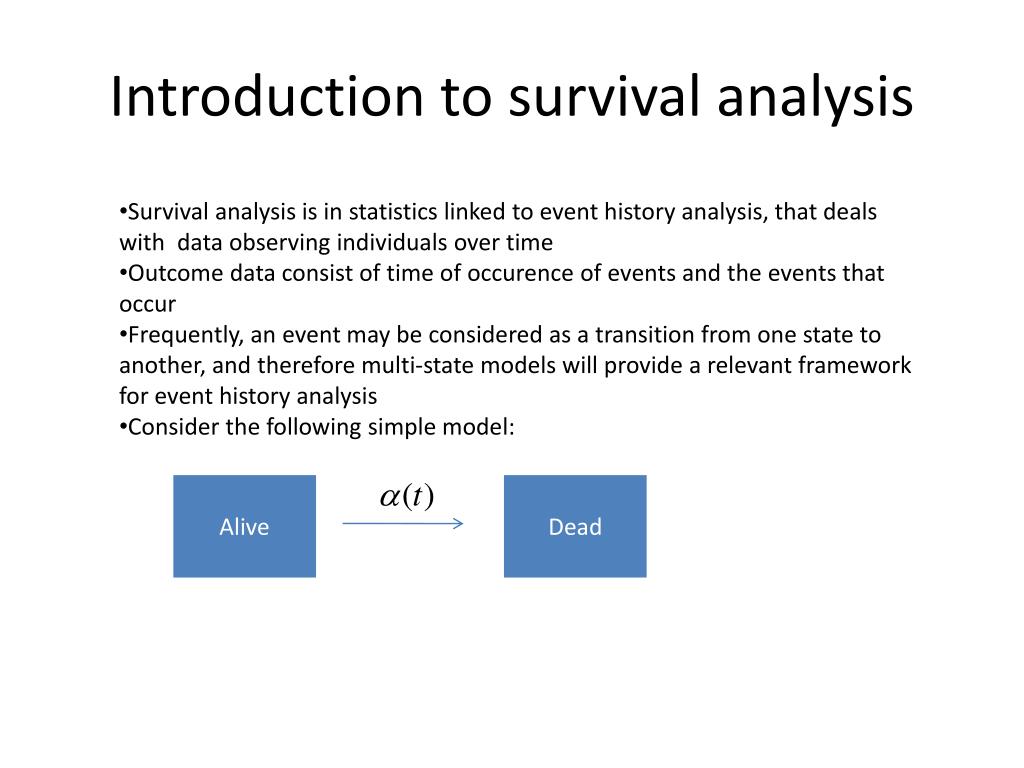 Introduction to survival analysis

•Survival analysis is in statistics linked to event history analysis, that deals with data observing individuals over time
•Outcome data consist of time of occurence of events and the events that occur
•Frequently, an event may be considered as a transition from one state to another, and therefore multi-state models will provide a relevant framework for event history analysis
•Consider the following simple model:

Alive

$\alpha(t)$

Dead